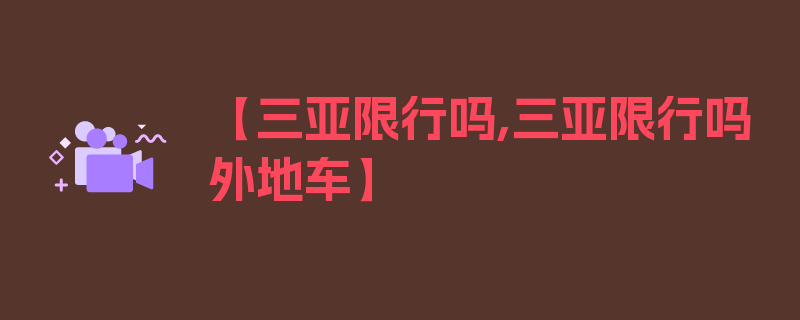 【三亚限行吗,三亚限行吗外地车】